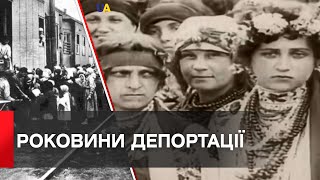 UA

РОКОВИНИ ДЕПОРТАЦІЇ